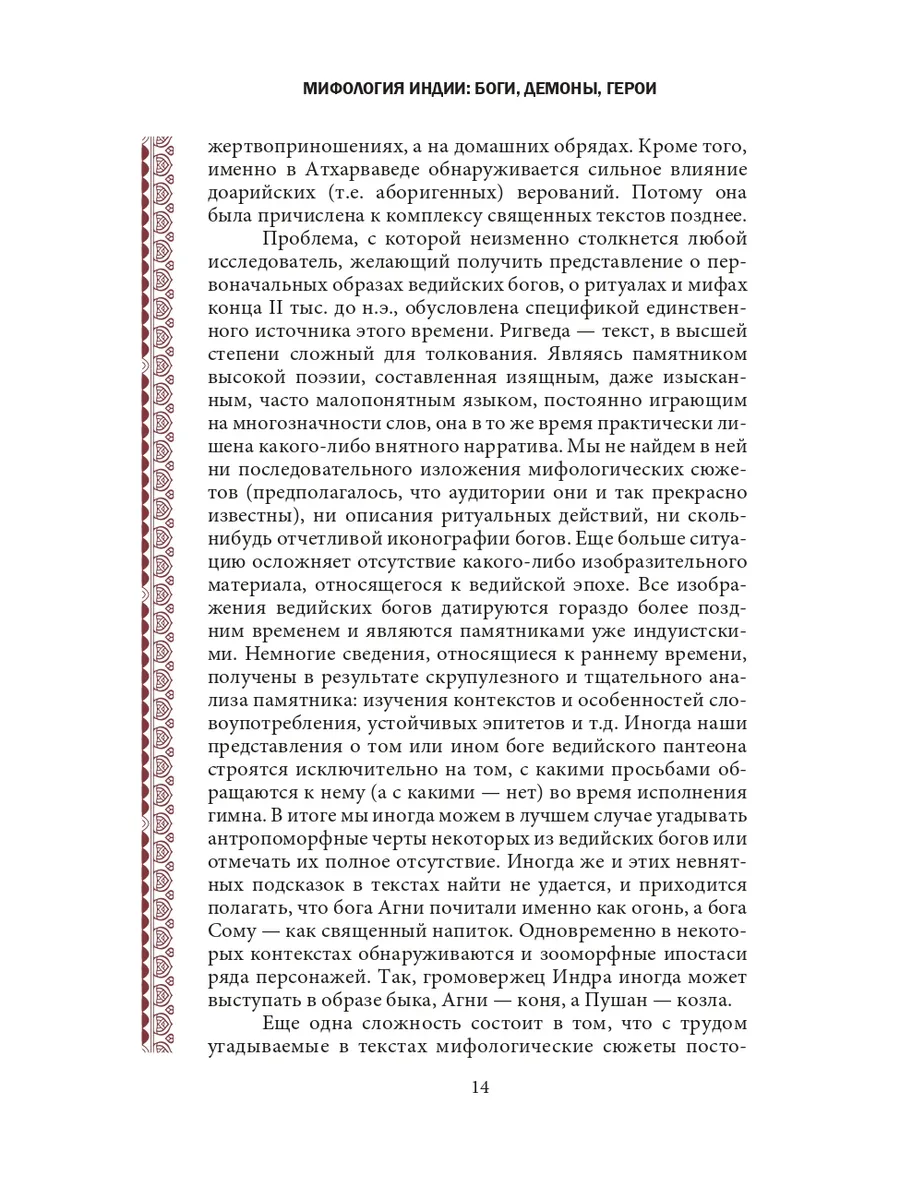 МИФОЛОГИЯ ИНДИИ: БОГИ, ДЕМОНЫ, ГЕРОИ

жертвоприношениях, а на домашних обрядах. Кроме того, именно в Атхарваведе обнаруживается сильное влияние доарийских (т.е. аборигенных) верований. Потому она была причислена к комплексу священных текстов позднее.

Проблема, с которой неизменно столкнется любой исследователь, желающий получить представление о первоначальных образах ведийских богов, о ритуалах и мифах конца II тыс. до н.э., обусловлена спецификой единственного источника этого времени. Ригведа — текст, в высшей степени сложный для толкования. Являясь памятником высокой поэзии, составленная изящным, даже изысканным, часто малопонятным языком, постоянно играющим на многозначности слов, она в то же время практически лишена какого-либо внятного нарратива. Мы не найдем в ней ни последовательного изложения мифологических сюжетов (предполагалось, что аудитории они и так прекрасно известны), ни описания ритуальных действий, ни сколь-нибудь отчетливой иконографии богов. Еще больше ситуацию осложняет отсутствие какого-либо изобразительного материала, относящегося к ведийской эпохе. Все изображения ведийских богов датируются гораздо более поздним временем и являются памятниками уже индуистскими. Немногие сведения, относящиеся к раннему времени, получены в результате скрупулезного и тщательного анализа памятника: изучения контекстов и особенностей словоупотребления, устойчивых эпитетов и т.д. Иногда наши представления о том или ином боге ведийского пантеона строятся исключительно на том, с какими просьбами обращаются к нему (а с какими — нет) во время исполнения гимна. В итоге мы иногда можем в лучшем случае угадывать антропоморфные черты некоторых из ведийских богов или отмечать их полное отсутствие. Иногда же и этих невнятных подсказок в текстах найти не удается, и приходится полагать, что бога Агни почитали именно как огонь, а бога Сому — как священный напиток. Одновременно в некоторых контекстах обнаруживаются и зооморфные ипостаси ряда персонажей. Так, громовержец Индра иногда может выступать в образе быка, Агни — коня, а Пушан — козла.

Еще одна сложность состоит в том, что с трудом угадываемые в текстах мифологические сюжеты посто-

14